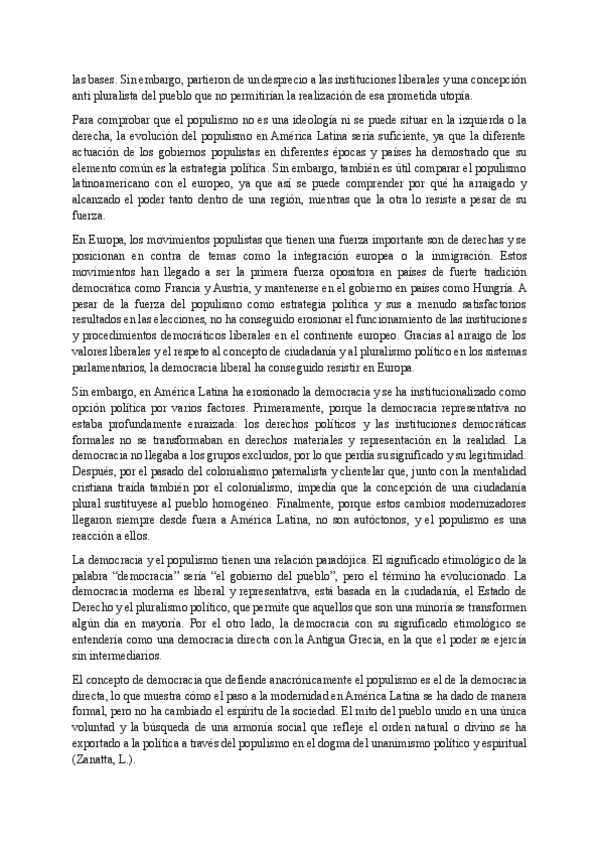 las bases. Sin embargo, partieron de un desprecio a las instituciones liberales y una concepción anti pluralista del pueblo que no permitirían la realización de esa prometida utopía.

Para comprobar que el populismo no es una ideología ni se puede situar en la izquierda o la derecha, la evolución del populismo en América Latina sería suficiente, ya que la diferente actuación de los gobiernos populistas en diferentes épocas y países ha demostrado que su elemento común es la estrategia política. Sin embargo, también es útil comparar el populismo latinoamericano con el europeo, ya que así se puede comprender por qué ha arraigado y alcanzado el poder tanto dentro de una región, mientras que la otra lo resiste a pesar de su fuerza.

En Europa, los movimientos populistas que tienen una fuerza importante son de derechas y se posicionan en contra de temas como la integración europea o la inmigración. Estos movimientos han llegado a ser la primera fuerza opositora en países de fuerte tradición democrática como Francia y Austria, y mantenerse en el gobierno en países como Hungría. A pesar de la fuerza del populismo como estrategia política y sus a menudo satisfactorios resultados en las elecciones, no ha conseguido erosionar el funcionamiento de las instituciones y procedimientos democráticos liberales en el continente europeo. Gracias al arraigo de los valores liberales y el respeto al concepto de ciudadanía y al pluralismo político en los sistemas parlamentarios, la democracia liberal ha conseguido resistir en Europa.

Sin embargo, en América Latina ha erosionado la democracia y se ha institucionalizado como opción política por varios factores. Primeramente, porque la democracia representativa no estaba profundamente enraizada: los derechos políticos y las instituciones democráticas formales no se transformaban en derechos materiales y representación en la realidad. La democracia no llegaba a los grupos excluidos, por lo que perdía su significado y su legitimidad. Después, por el pasado del colonialismo paternalista y clientelar que, junto con la mentalidad cristiana traída también por el colonialismo, impedía que la concepción de una ciudadanía plural sustituyese al pueblo homogéneo. Finalmente, porque estos cambios modernizadores llegaron siempre desde fuera a América Latina, no son autóctonos, y el populismo es una reacción a ellos.

La democracia y el populismo tienen una relación paradójica. El significado etimológico de la palabra “democracia” sería “el gobierno del pueblo”, pero el término ha evolucionado. La democracia moderna es liberal y representativa, está basada en la ciudadanía, el Estado de Derecho y el pluralismo político, que permite que aquellos que son una minoría se transformen algún día en mayoría. Por el otro lado, la democracia con su significado etimológico se entendería como una democracia directa con la Antigua Grecia, en la que el poder se ejercía sin intermediarios.

El concepto de democracia que defiende anacrónicamente el populismo es el de la democracia directa, lo que muestra cómo el paso a la modernidad en América Latina se ha dado de manera formal, pero no ha cambiado el espíritu de la sociedad. El mito del pueblo unido en una única voluntad y la búsqueda de una armonía social que refleje el orden natural o divino se ha exportado a la política a través del populismo en el dogma del unanimismo político y espiritual (Zanatta, L.).